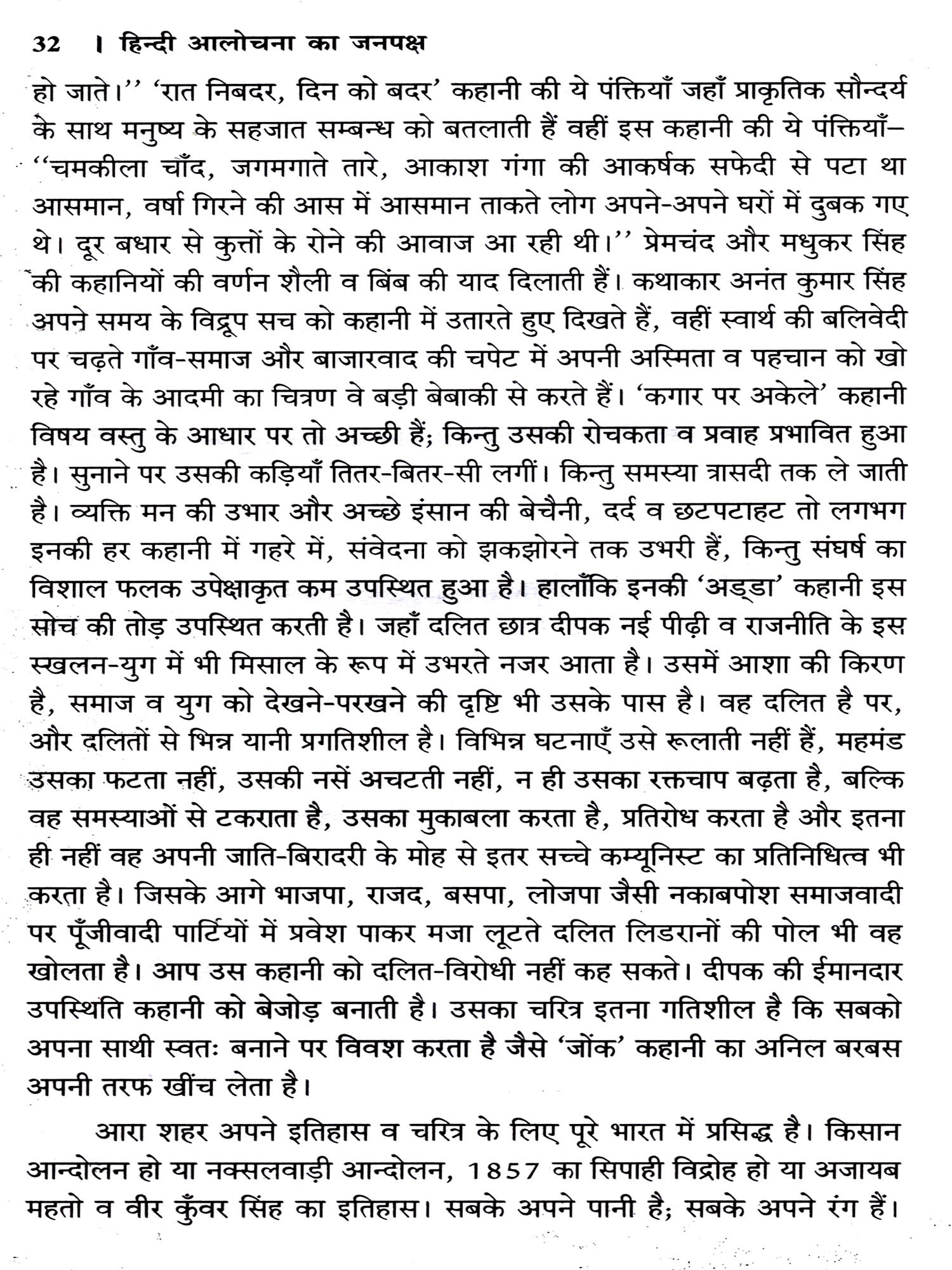 32 । हिन्दी आलोचना का जनपक्ष

हो जाते।'' 'रात निबदर, दिन को बदर' कहानी की ये पंक्तियाँ जहाँ प्राकृतिक सौन्दर्य के साथ मनुष्य के सहजात सम्बन्ध को बतलाती हैं वहीं इस कहानी की ये पंक्तियाँ– ''चमकीला चाँद, जगमगाते तारे, आकाश गंगा की आकर्षक सफेदी से पटा था आसमान, वर्षा गिरने की आस में आसमान ताकते लोग अपने-अपने घरों में दुबक गए थे। दूर बधार से कुत्तों के रोने की आवाज आ रही थी।'' प्रेमचंद और मधुकर सिंह की कहानियों की वर्णन शैली व बिंब की याद दिलाती हैं। कथाकार अनंत कुमार सिंह अपने समय के विद्रूप सच को कहानी में उतारते हुए दिखते हैं, वहीं स्वार्थ की बलिवेदी पर चढ़ते गाँव-समाज और बाजारवाद की चपेट में अपनी अस्मिता व पहचान को खो रहे गाँव के आदमी का चित्रण वे बड़ी बेबाकी से करते हैं। 'कगार पर अकेले' कहानी विषय वस्तु के आधार पर तो अच्छी हैं; किन्तु उसकी रोचकता व प्रवाह प्रभावित हुआ है। सुनाने पर उसकी कड़ियाँ तितर-बितर-सी लगीं। किन्तु समस्या त्रासदी तक ले जाती है। व्यक्ति मन की उभार और अच्छे इंसान की बेचैनी, दर्द व छटपटाहट तो लगभग इनकी हर कहानी में गहरे में, संवेदना को झकझोरने तक उभरी हैं, किन्तु संघर्ष का विशाल फलक उपेक्षाकृत कम उपस्थित हुआ है। हालाँकि इनकी 'अड्डा' कहानी इस सोच की तोड़ उपस्थित करती है। जहाँ दलित छात्र दीपक नई पीढ़ी व राजनीति के इस स्खलन-युग में भी मिसाल के रूप में उभरते नजर आता है। उसमें आशा की किरण है, समाज व युग को देखने-परखने की दृष्टि भी उसके पास है। वह दलित है पर, और दलितों से भिन्न यानी प्रगतिशील है। विभिन्न घटनाएँ उसे रूलाती नहीं हैं, महमंड उसका फटता नहीं, उसकी नसें अचटती नहीं, न ही उसका रक्तचाप बढ़ता है, बल्कि वह समस्याओं से टकराता है, उसका मुकाबला करता है, प्रतिरोध करता है और इतना ही नहीं वह अपनी जाति-बिरादरी के मोह से इतर सच्चे कम्यूनिस्ट का प्रतिनिधित्व भी करता है। जिसके आगे भाजपा, राजद, बसपा, लोजपा जैसी नकाबपोश समाजवादी पर पूँजीवादी पार्टियों में प्रवेश पाकर मजा लूटते दलित लिडरानों की पोल भी वह खोलता है। आप उस कहानी को दलित-विरोधी नहीं कह सकते। दीपक की ईमानदार उपस्थिति कहानी को बेजोड़ बनाती है। उसका चरित्र इतना गतिशील है कि सबको अपना साथी स्वतः बनाने पर विवश करता है जैसे 'जोंक' कहानी का अनिल बरबस अपनी तरफ खींच लेता है।

आरा शहर अपने इतिहास व चरित्र के लिए पूरे भारत में प्रसिद्ध है। किसान आन्दोलन हो या नक्सलवाड़ी आन्दोलन, 1857 का सिपाही विद्रोह हो या अजायब महतो व वीर कुँवर सिंह का इतिहास। सबके अपने पानी है; सबके अपने रंग हैं।